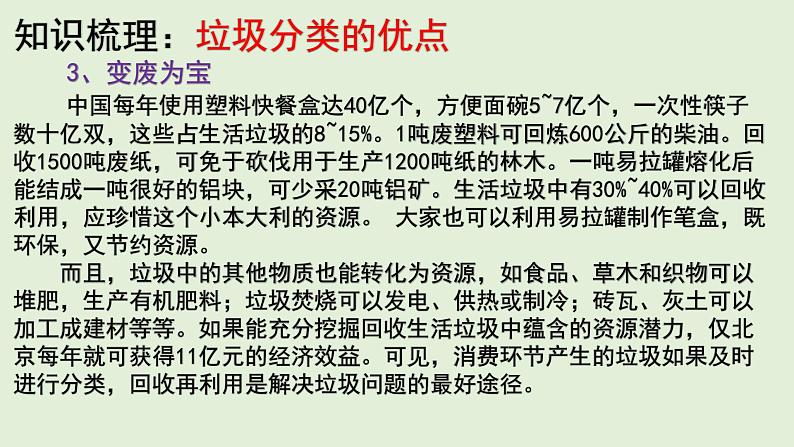 知识梳理：垃圾分类的优点

3、变废为宝

中国每年使用塑料快餐盒达40亿个，方便面碗5~7亿个，一次性筷子数十亿双，这些占生活垃圾的8~15%。1吨废塑料可回炼600公斤的柴油。回收1500吨废纸，可免于砍伐用于生产1200吨纸的林木。一吨易拉罐熔化后能结成一吨很好的铝块，可少采20吨铝矿。生活垃圾中有30%~40%可以回收利用，应珍惜这个小本大利的资源。 大家也可以利用易拉罐制作笔盒，既环保，又节约资源。

而且，垃圾中的其他物质也能转化为资源，如食品、草木和织物可以堆肥，生产有机肥料；垃圾焚烧可以发电、供热或制冷；砖瓦、灰土可以加工成建材等等。如果能充分挖掘回收生活垃圾中蕴含的资源潜力，仅北京每年就可获得11亿元的经济效益。可见，消费环节产生的垃圾如果及时进行分类，回收再利用是解决垃圾问题的最好途径。